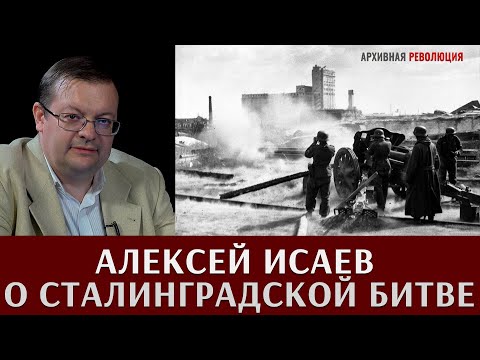 АРХИВНАЯ РЕВОЛЮЦИЯ

АЛЕКСЕЙ ИСАЕВ
О СТАЛИНГРАДСКОЙ БИТВЕ